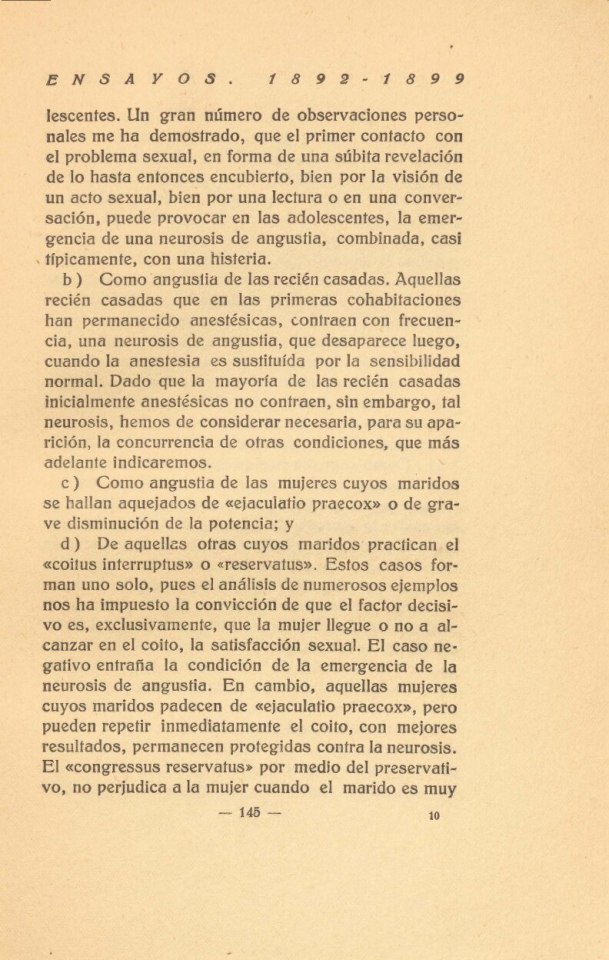 ENSAYOS. 1892-1899

lescentes. Un gran número de observaciones personales me ha demostrado, que el primer contacto con el problema sexual, en forma de una súbita revelación de lo hasta entonces encubierto, bien por la visión de un acto sexual, bien por una lectura o en una conversación, puede provocar en las adolescentes, la emergencia de una neurosis de angustia, combinada, casi típicamente, con una histeria.

b) Como angustia de las recién casadas. Aquellas recién casadas que en las primeras cohabitaciones han permanecido anestésicas, contraen con frecuencia, una neurosis de angustia, que desaparece luego, cuando la anestesia es sustituída por la sensibilidad normal. Dado que la mayoría de las recién casadas inicialmente anestésicas no contraen, sin embargo, tal neurosis, hemos de considerar necesaria, para su aparición, la concurrencia de otras condiciones, que más adelante indicaremos.

c) Como angustia de las mujeres cuyos maridos se hallan aquejados de «ejaculatio praecox» o de grave disminución de la potencia; y

d) De aquellas otras cuyos maridos practican el «coitus interruptus» o «reservatus». Estos casos forman uno solo, pues el análisis de numerosos ejemplos nos ha impuesto la convicción de que el factor decisivo es, exclusivamente, que la mujer llegue o no a alcanzar en el coito, la satisfacción sexual. El caso negativo entraña la condición de la emergencia de la neurosis de angustia. En cambio, aquellas mujeres cuyos maridos padecen de «ejaculatio praecox», pero pueden repetir inmediatamente el coito, con mejores resultados, permanecen protegidas contra la neurosis. El «congressus reservatus» por medio del preservativo, no perjudica a la mujer cuando el marido es muy

— 145 —

10